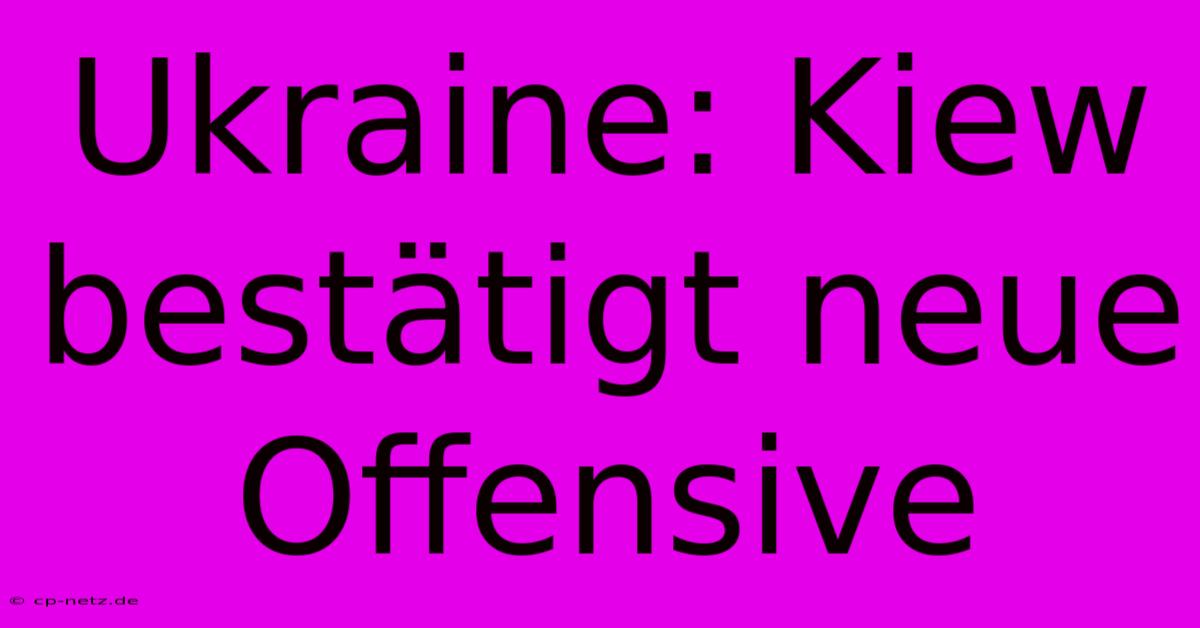 Ukraine: Kiew bestätigt neue Offensive

© cp-netz.de